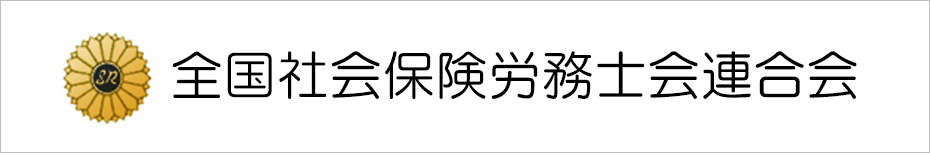 SR

全国社会保険労務士会連合会